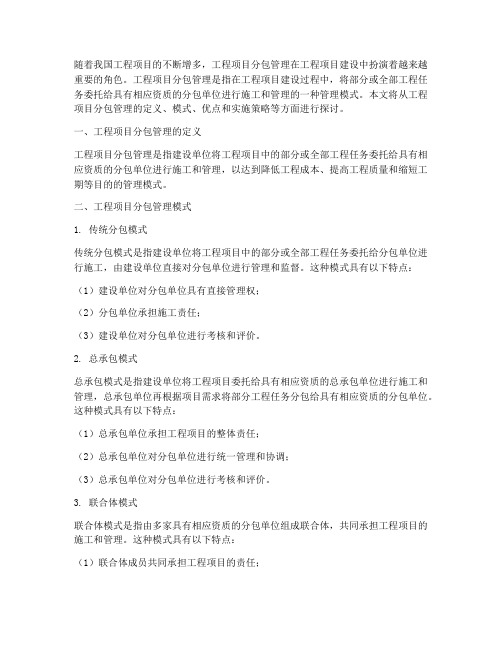 随着我国工程项目的不断增多，工程项目分包管理在工程项目建设中扮演着越来越重要的角色。工程项目分包管理是指在工程项目建设过程中，将部分或全部工程任务委托给具有相应资质的分包单位进行施工和管理的一种管理模式。本文将从工程项目分包管理的定义、模式、优点和实施策略等方面进行探讨。

一、工程项目分包管理的定义

工程项目分包管理是指建设单位将工程项目中的部分或全部工程任务委托给具有相应资质的分包单位进行施工和管理，以达到降低工程成本、提高工程质量和缩短工期等目的的管理模式。

二、工程项目分包管理模式

1. 传统分包模式

传统分包模式是指建设单位将工程项目中的部分或全部工程任务委托给分包单位进行施工，由建设单位直接对分包单位进行管理和监督。这种模式具有以下特点：

（1）建设单位对分包单位具有直接管理权；

（2）分包单位承担施工责任；

（3）建设单位对分包单位进行考核和评价。

2. 总承包模式

总承包模式是指建设单位将工程项目委托给具有相应资质的总承包单位进行施工和管理，总承包单位再根据项目需求将部分工程任务分包给具有相应资质的分包单位。这种模式具有以下特点：

（1）总承包单位承担工程项目的整体责任；

（2）总承包单位对分包单位进行统一管理和协调；

（3）总承包单位对分包单位进行考核和评价。

3. 联合体模式

联合体模式是指由多家具有相应资质的分包单位组成联合体，共同承担工程项目的施工和管理。这种模式具有以下特点：

（1）联合体成员共同承担工程项目的责任；